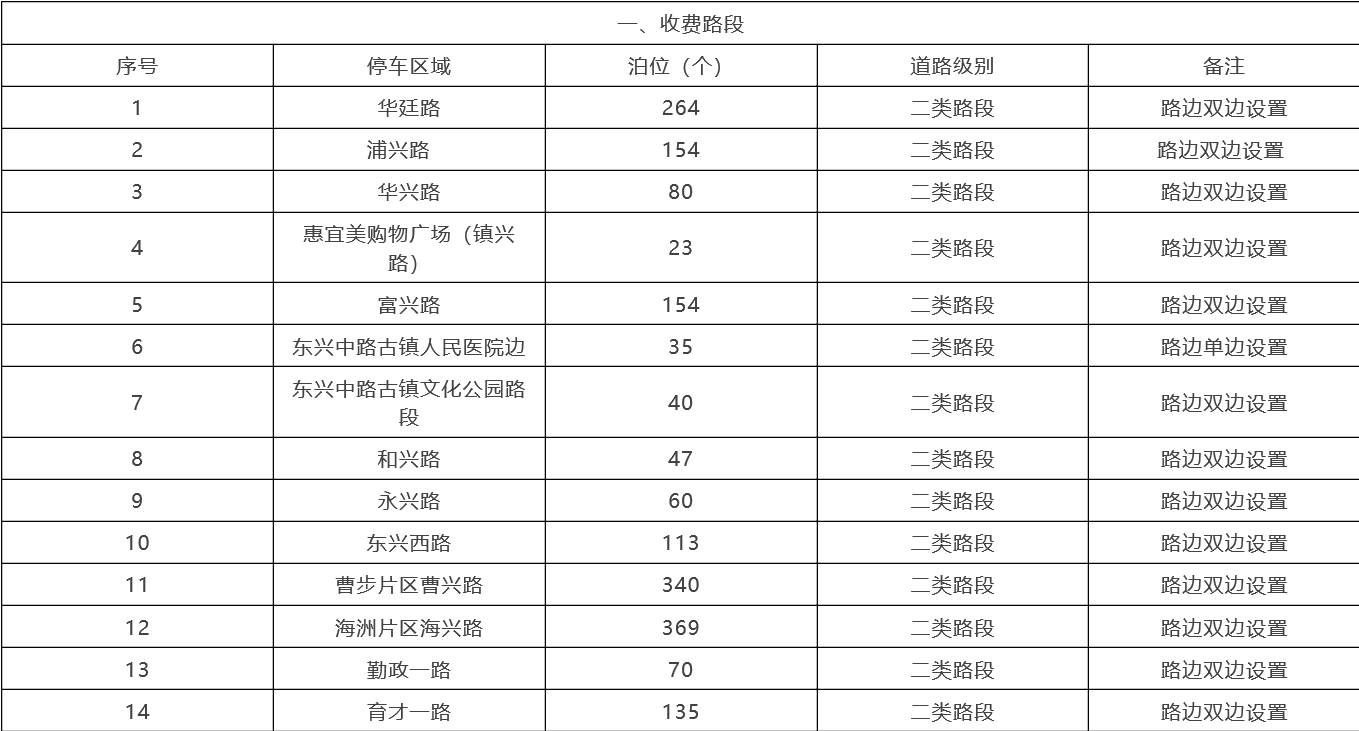 | 一、收费路段 | | | | |
|---|---|---|---|---|
| 序号 | 停车区域 | 泊位（个） | 道路级别 | 备注 |
| 1 | 华廷路 | 264 | 二类路段 | 路边双边设置 |
| 2 | 浦兴路 | 154 | 二类路段 | 路边双边设置 |
| 3 | 华兴路 | 80 | 二类路段 | 路边双边设置 |
| 4 | 惠宜美购物广场（镇兴路） | 23 | 二类路段 | 路边双边设置 |
| 5 | 富兴路 | 154 | 二类路段 | 路边双边设置 |
| 6 | 东兴中路古镇人民医院边 | 35 | 二类路段 | 路边单边设置 |
| 7 | 东兴中路古镇文化公园路段 | 40 | 二类路段 | 路边双边设置 |
| 8 | 和兴路 | 47 | 二类路段 | 路边双边设置 |
| 9 | 永兴路 | 60 | 二类路段 | 路边双边设置 |
| 10 | 东兴西路 | 113 | 二类路段 | 路边双边设置 |
| 11 | 曹步片区曹兴路 | 340 | 二类路段 | 路边双边设置 |
| 12 | 海洲片区海兴路 | 369 | 二类路段 | 路边双边设置 |
| 13 | 勤政一路 | 70 | 二类路段 | 路边双边设置 |
| 14 | 育才一路 | 135 | 二类路段 | 路边双边设置 |